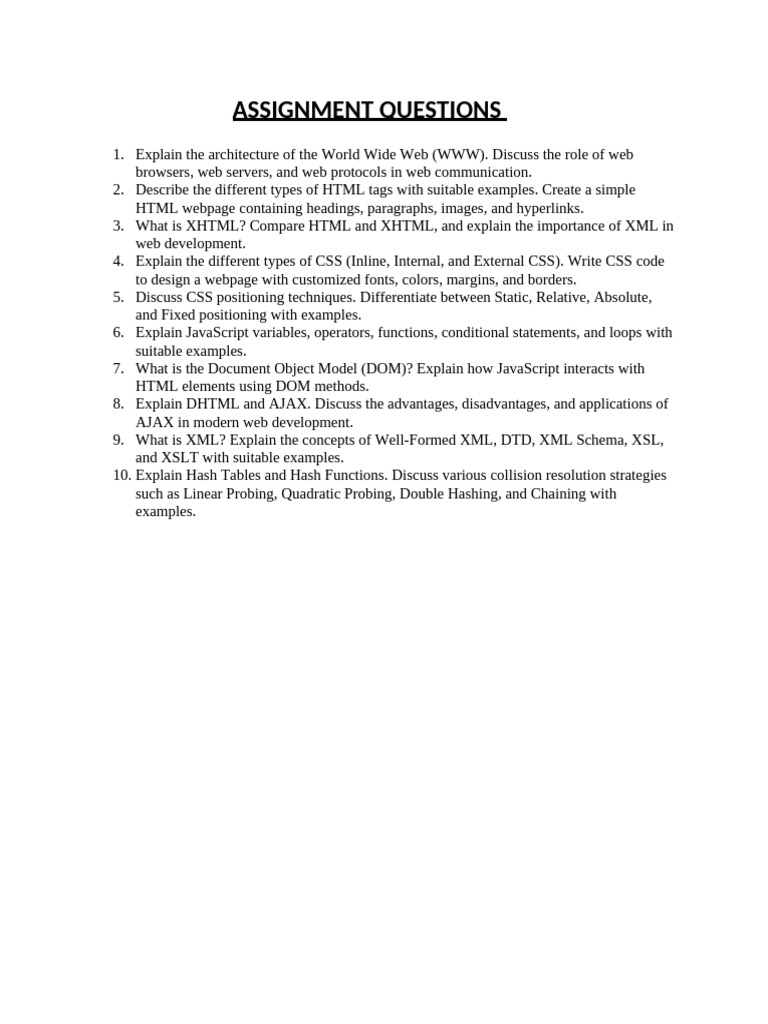 ASSIGNMENT QUESTIONS

1. Explain the architecture of the World Wide Web (WWW). Discuss the role of web browsers, web servers, and web protocols in web communication.
2. Describe the different types of HTML tags with suitable examples. Create a simple HTML webpage containing headings, paragraphs, images, and hyperlinks.
3. What is XHTML? Compare HTML and XHTML, and explain the importance of XML in web development.
4. Explain the different types of CSS (Inline, Internal, and External CSS). Write CSS code to design a webpage with customized fonts, colors, margins, and borders.
5. Discuss CSS positioning techniques. Differentiate between Static, Relative, Absolute, and Fixed positioning with examples.
6. Explain JavaScript variables, operators, functions, conditional statements, and loops with suitable examples.
7. What is the Document Object Model (DOM)? Explain how JavaScript interacts with HTML elements using DOM methods.
8. Explain DHTML and AJAX. Discuss the advantages, disadvantages, and applications of AJAX in modern web development.
9. What is XML? Explain the concepts of Well-Formed XML, DTD, XML Schema, XSL, and XSLT with suitable examples.
10. Explain Hash Tables and Hash Functions. Discuss various collision resolution strategies such as Linear Probing, Quadratic Probing, Double Hashing, and Chaining with examples.